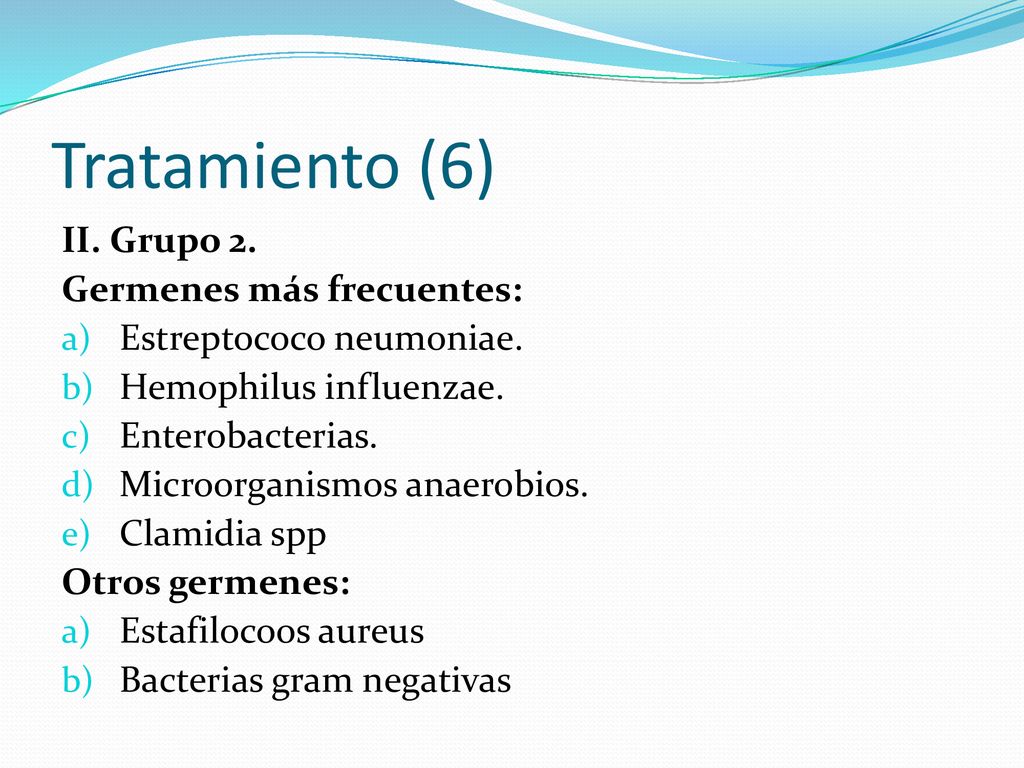 Tratamiento (6)

II. Grupo 2.
Germenes más frecuentes:
a) Estreptococo neumoniae.
b) Hemophilus influenzae.
c) Enterobacterias.
d) Microorganismos anaerobios.
e) Clamidia spp
Otros germenes:
a) Estafilocoos aureus
b) Bacterias gram negativas